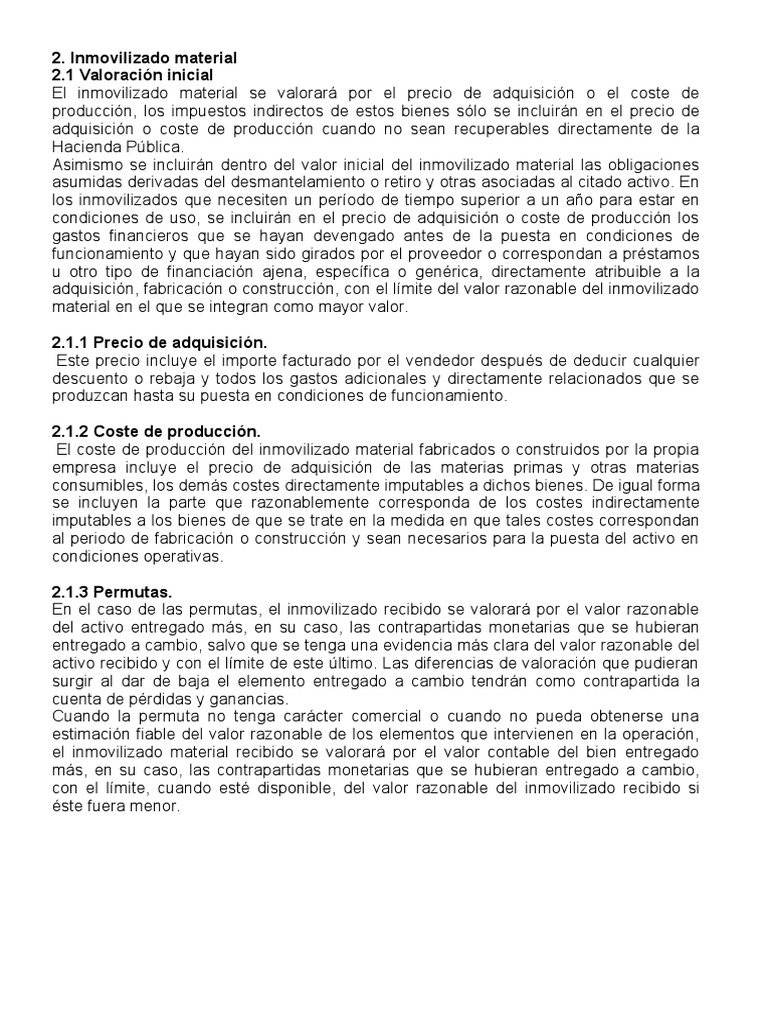 2. Inmovilizado material
2.1 Valoración inicial
El inmovilizado material se valorará por el precio de adquisición o el coste de producción, los impuestos indirectos de estos bienes sólo se incluirán en el precio de adquisición o coste de producción cuando no sean recuperables directamente de la Hacienda Pública.
Asimismo se incluirán dentro del valor inicial del inmovilizado material las obligaciones asumidas derivadas del desmantelamiento o retiro y otras asociadas al citado activo. En los inmovilizados que necesiten un período de tiempo superior a un año para estar en condiciones de uso, se incluirán en el precio de adquisición o coste de producción los gastos financieros que se hayan devengado antes de la puesta en condiciones de funcionamiento y que hayan sido girados por el proveedor o correspondan a préstamos u otro tipo de financiación ajena, específica o genérica, directamente atribuible a la adquisición, fabricación o construcción, con el límite del valor razonable del inmovilizado material en el que se integran como mayor valor.

2.1.1 Precio de adquisición.
Este precio incluye el importe facturado por el vendedor después de deducir cualquier descuento o rebaja y todos los gastos adicionales y directamente relacionados que se produzcan hasta su puesta en condiciones de funcionamiento.

2.1.2 Coste de producción.
El coste de producción del inmovilizado material fabricados o construidos por la propia empresa incluye el precio de adquisición de las materias primas y otras materias consumibles, los demás costes directamente imputables a dichos bienes. De igual forma se incluyen la parte que razonablemente corresponda de los costes indirectamente imputables a los bienes de que se trate en la medida en que tales costes correspondan al periodo de fabricación o construcción y sean necesarios para la puesta del activo en condiciones operativas.

2.1.3 Permutas.
En el caso de las permutas, el inmovilizado recibido se valorará por el valor razonable del activo entregado más, en su caso, las contrapartidas monetarias que se hubieran entregado a cambio, salvo que se tenga una evidencia más clara del valor razonable del activo recibido y con el límite de este último. Las diferencias de valoración que pudieran surgir al dar de baja el elemento entregado a cambio tendrán como contrapartida la cuenta de pérdidas y ganancias.
Cuando la permuta no tenga carácter comercial o cuando no pueda obtenerse una estimación fiable del valor razonable de los elementos que intervienen en la operación, el inmovilizado material recibido se valorará por el valor contable del bien entregado más, en su caso, las contrapartidas monetarias que se hubieran entregado a cambio, con el límite, cuando esté disponible, del valor razonable del inmovilizado recibido si éste fuera menor.